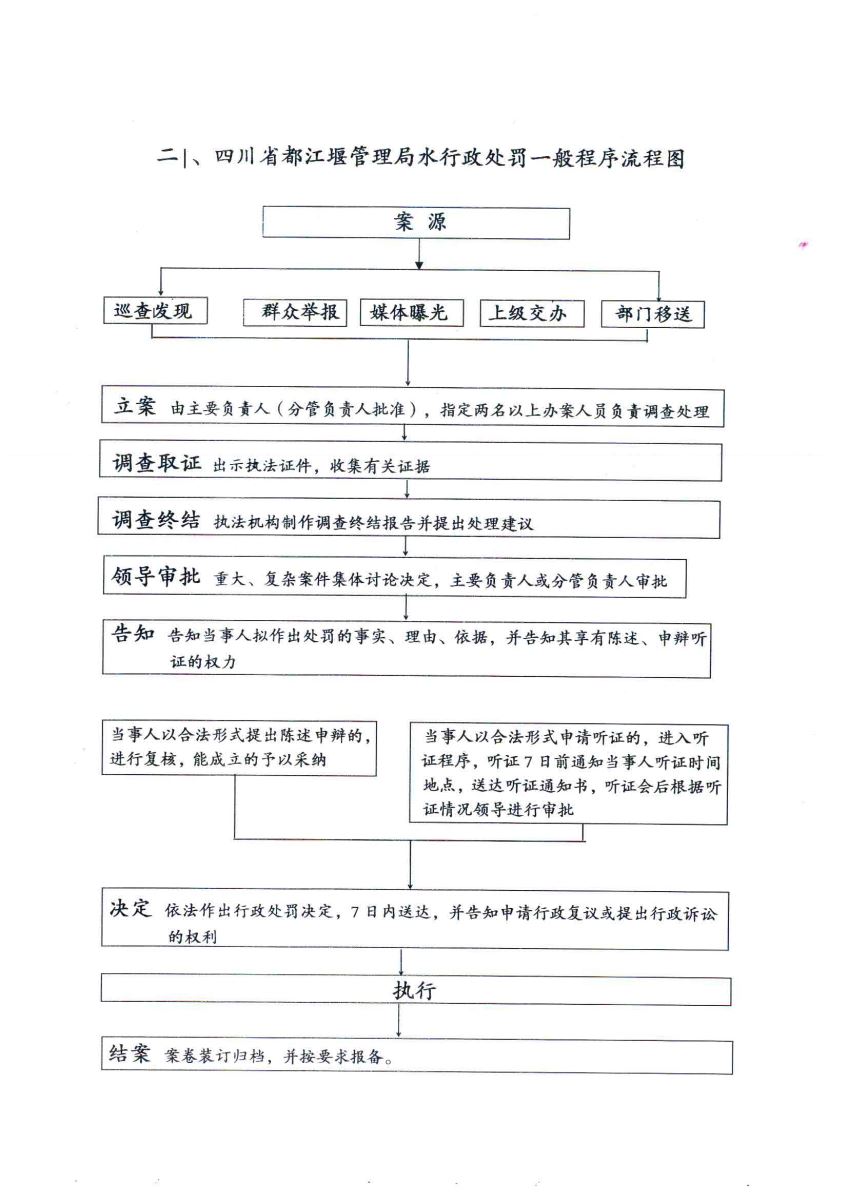 二|、四川省都江堰管理局水行政处罚一般程序流程图

案 源

巡查发现

群众举报

媒体曝光

上级交办

部门移送

立案 由主要负责人（分管负责人批准），指定两名以上办案人员负责调查处理

调查取证 出示执法证件，收集有关证据

调查终结 执法机构制作调查终结报告并提出处理建议

领导审批 重大、复杂案件集体讨论决定，主要负责人或分管负责人审批

告知 告知当事人拟作出处罚的事实、理由、依据，并告知其享有陈述、申辩听证的权力

当事人以合法形式提出陈述申辩的，进行复核，能成立的予以采纳

当事人以合法形式申请听证的，进入听证程序，听证7日前通知当事人听证时间地点，送达听证通知书，听证会后根据听证情况领导进行审批

决定 依法作出行政处罚决定，7日内送达，并告知申请行政复议或提出行政诉讼的权利

执行

结案 案卷装订归档，并按要求报备。